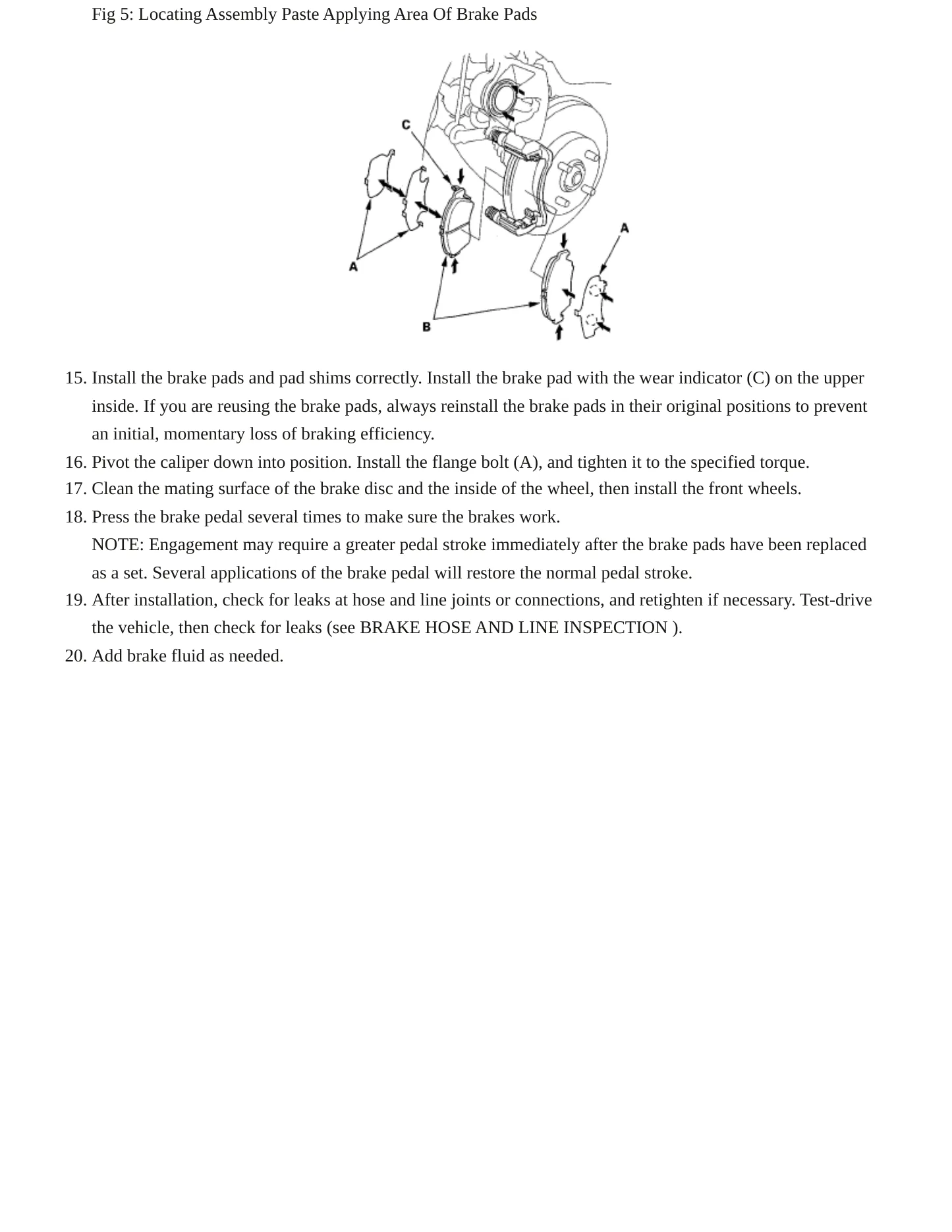 Fig 5: Locating Assembly Paste Applying Area Of Brake Pads

C

A

A

B

15. Install the brake pads and pad shims correctly. Install the brake pad with the wear indicator (C) on the upper inside. If you are reusing the brake pads, always reinstall the brake pads in their original positions to prevent an initial, momentary loss of braking efficiency.
16. Pivot the caliper down into position. Install the flange bolt (A), and tighten it to the specified torque.
17. Clean the mating surface of the brake disc and the inside of the wheel, then install the front wheels.
18. Press the brake pedal several times to make sure the brakes work.
NOTE: Engagement may require a greater pedal stroke immediately after the brake pads have been replaced as a set. Several applications of the brake pedal will restore the normal pedal stroke.
19. After installation, check for leaks at hose and line joints or connections, and retighten if necessary. Test-drive the vehicle, then check for leaks (see BRAKE HOSE AND LINE INSPECTION ).
20. Add brake fluid as needed.